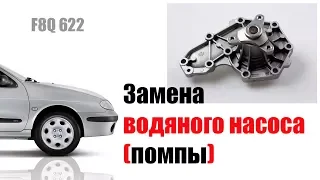 F8Q 622

Замена
водяного насоса
(помпы)